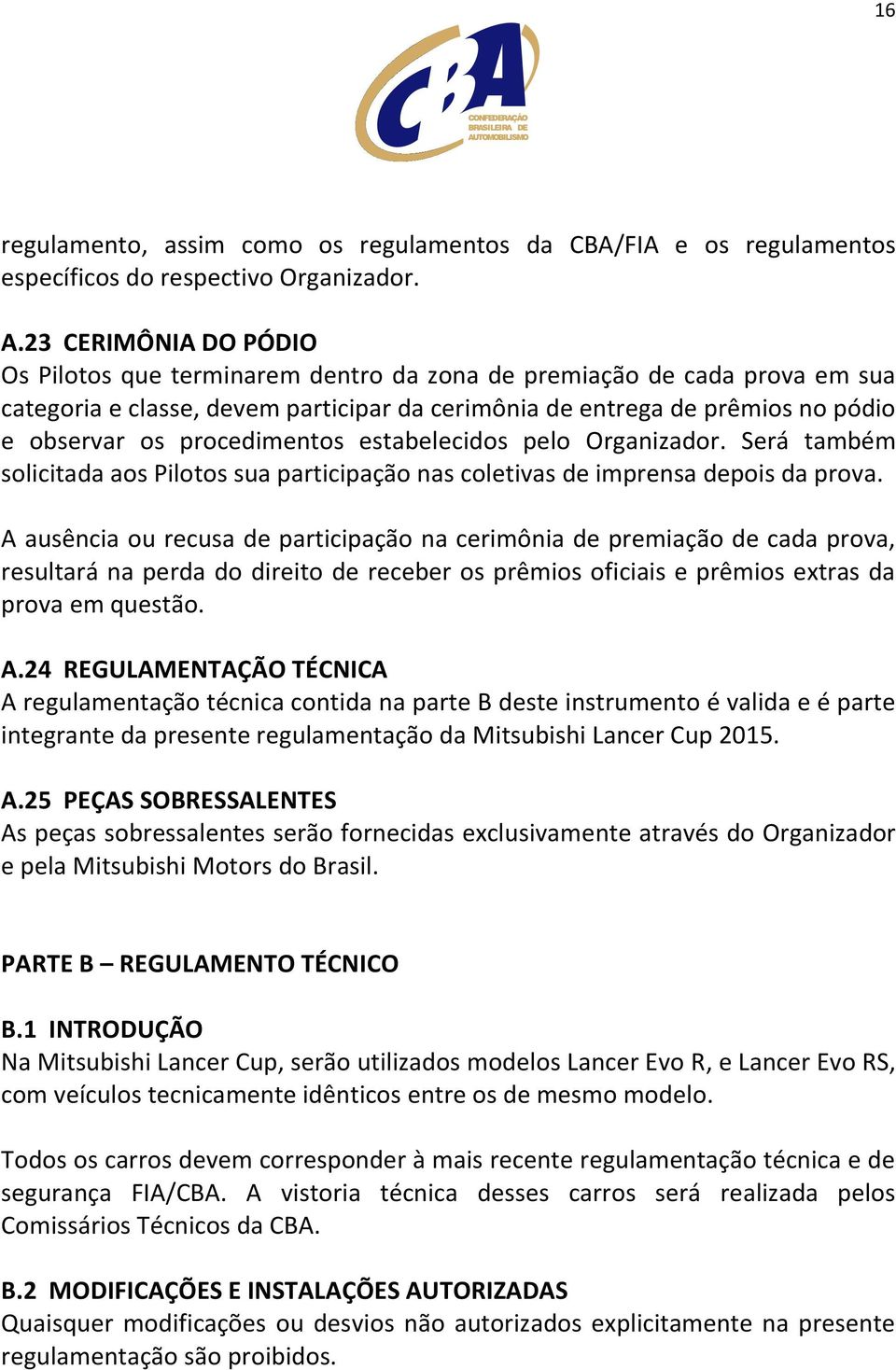 16

CBA
CONFEDERAÇÃO BRASILEIRA DE AUTOMOBILISMO

regulamento, assim como os regulamentos da CBA/FIA e os regulamentos específicos do respectivo Organizador.

A.23 CERIMÔNIA DO PÓDIO
Os Pilotos que terminarem dentro da zona de premiação de cada prova em sua categoria e classe, devem participar da cerimônia de entrega de prêmios no pódio e observar os procedimentos estabelecidos pelo Organizador. Será também solicitada aos Pilotos sua participação nas coletivas de imprensa depois da prova.

A ausência ou recusa de participação na cerimônia de premiação de cada prova, resultará na perda do direito de receber os prêmios oficiais e prêmios extras da prova em questão.

A.24 REGULAMENTAÇÃO TÉCNICA
A regulamentação técnica contida na parte B deste instrumento é valida e é parte integrante da presente regulamentação da Mitsubishi Lancer Cup 2015.

A.25 PEÇAS SOBRESSALENTES
As peças sobressalentes serão fornecidas exclusivamente através do Organizador e pela Mitsubishi Motors do Brasil.

PARTE B – REGULAMENTO TÉCNICO

B.1 INTRODUÇÃO
Na Mitsubishi Lancer Cup, serão utilizados modelos Lancer Evo R, e Lancer Evo RS, com veículos tecnicamente idênticos entre os de mesmo modelo.

Todos os carros devem corresponder à mais recente regulamentação técnica e de segurança FIA/CBA. A vistoria técnica desses carros será realizada pelos Comissários Técnicos da CBA.

B.2 MODIFICAÇÕES E INSTALAÇÕES AUTORIZADAS
Quaisquer modificações ou desvios não autorizados explicitamente na presente regulamentação são proibidos.